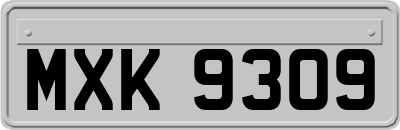 MXK 9309